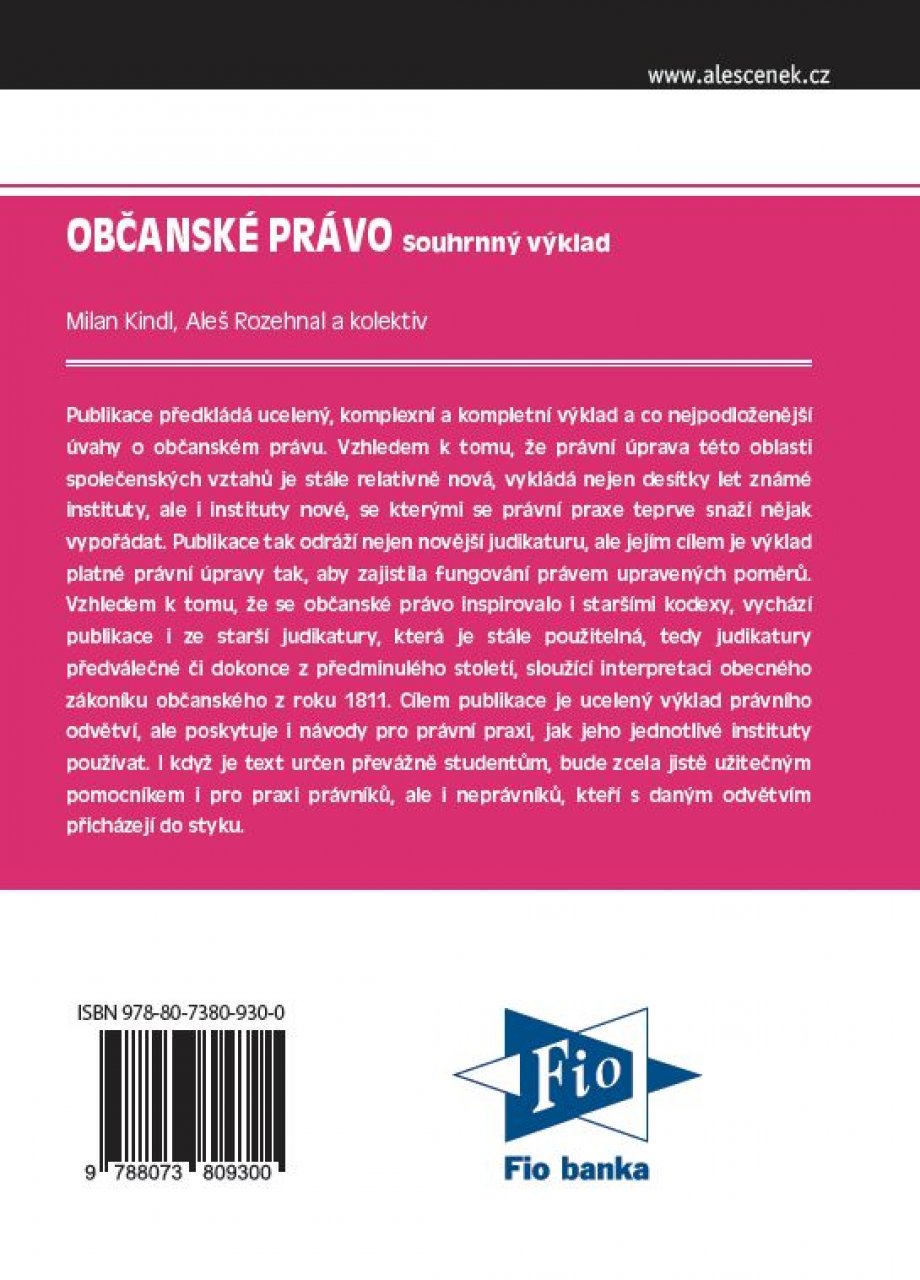 www.alescenek.cz

OBČANSKÉ PRÁVO Souhrnný výklad

Milan Kindl, Aleš Rozehnal a kolektiv

Publikace předkládá ucelený, komplexní a kompletní výklad a co nejpodloženější úvahy o občanském právu. Vzhledem k tomu, že právní úprava této oblasti společenských vztahů je stále relativně nová, vykládá nejen desítky let známé instituty, ale i instituty nové, se kterými se právní praxe teprve snaží nějak vypořádat. Publikace tak odráží nejen novější judikaturu, ale jejím cílem je výklad platné právní úpravy tak, aby zajistila fungování právem upravených poměrů. Vzhledem k tomu, že se občanské právo inspirovalo i staršími kodexy, vychází publikace i ze starší judikatury, která je stále použitelná, tedy judikatury předválečné či dokonce z předminulého století, sloužící interpretaci obecného zákoníku občanského z roku 1811. Cílem publikace je ucelený výklad právního odvětví, ale poskytuje i návody pro právní praxi, jak jeho jednotlivé instituty používat. I když je text určen převážně studentům, bude zcela jistě užitečným pomocníkem i pro praxi právníků, ale i neprávníků, kteří s daným odvětvím přicházejí do styku.

ISBN 978-80-7380-930-0

9 788073 809300

Fio

Fio banka